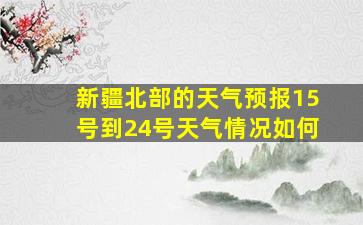 新疆北部的天气预报15号到24号天气情况如何